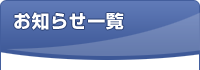 お知らせ一覧